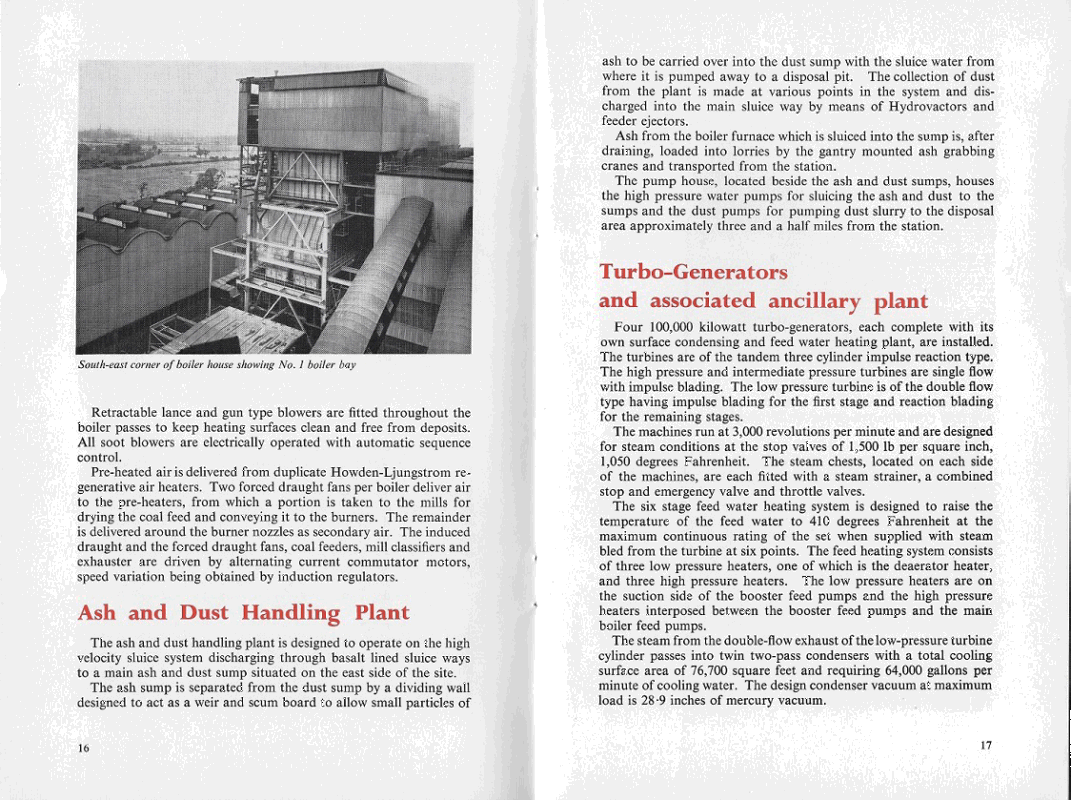 South-east corner of boiler house showing No. 1 boiler bay

Retractable lance and gun type blowers are fitted throughout the boiler passes to keep heating surfaces clean and free from deposits. All soot blowers are electrically operated with automatic sequence control.

Pre-heated air is delivered from duplicate Howden-Ljungstrom regenerative air heaters. Two forced draught fans per boiler deliver air to the pre-heaters, from which a portion is taken to the mills for drying the coal feed and conveying it to the burners. The remainder is delivered around the burner nozzles as secondary air. The induced draught and the forced draught fans, coal feeders, mill classifiers and exhauster are driven by alternating current commutator motors, speed variation being obtained by induction regulators.

Ash and Dust Handling Plant

The ash and dust handling plant is designed to operate on the high velocity sluice system discharging through basalt lined sluice ways to a main ash and dust sump situated on the east side of the site.

The ash sump is separated from the dust sump by a dividing wall designed to act as a weir and scum board to allow small particles of

16

ash to be carried over into the dust sump with the sluice water from where it is pumped away to a disposal pit. The collection of dust from the plant is made at various points in the system and discharged into the main sluice way by means of Hydrovactors and feeder ejectors.

Ash from the boiler furnace which is sluiced into the sump is, after draining, loaded into lorries by the gantry mounted ash grabbing cranes and transported from the station.

The pump house, located beside the ash and dust sumps, houses the high pressure water pumps for sluicing the ash and dust to the sumps and the dust pumps for pumping dust slurry to the disposal area approximately three and a half miles from the station.

Turbo-Generators
and associated ancillary plant

Four 100,000 kilowatt turbo-generators, each complete with its own surface condensing and feed water heating plant, are installed. The turbines are of the tandem three cylinder impulse reaction type. The high pressure and intermediate pressure turbines are single flow with impulse blading. The low pressure turbine is of the double flow type having impulse blading for the first stage and reaction blading for the remaining stages.

The machines run at 3,000 revolutions per minute and are designed for steam conditions at the stop valves of 1,500 lb per square inch, 1,050 degrees Fahrenheit. The steam chests, located on each side of the machines, are each fitted with a steam strainer, a combined stop and emergency valve and throttle valves.

The six stage feed water heating system is designed to raise the temperature of the feed water to 410 degrees Fahrenheit at the maximum continuous rating of the set when supplied with steam bled from the turbine at six points. The feed heating system consists of three low pressure heaters, one of which is the deaerator heater, and three high pressure heaters. The low pressure heaters are on the suction side of the booster feed pumps and the high pressure heaters interposed between the booster feed pumps and the main boiler feed pumps.

The steam from the double-flow exhaust of the low-pressure turbine cylinder passes into twin two-pass condensers with a total cooling surface area of 76,700 square feet and requiring 64,000 gallons per minute of cooling water. The design condenser vacuum at maximum load is 28·9 inches of mercury vacuum.

17